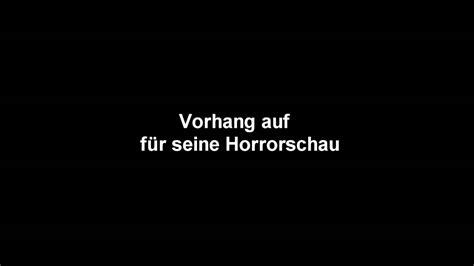 Vorhang auf
für seine Horrorschau